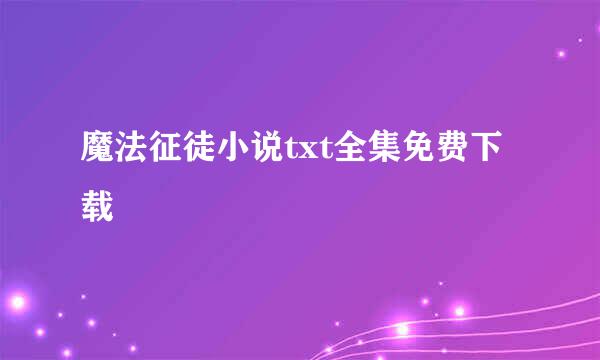 魔法征徒小说txt全集免费下载